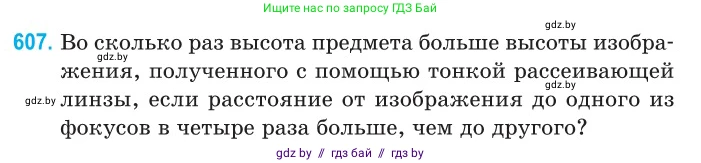 Ищите нас по запросу ГДЗ Бай

gdz.by

607. Во сколько раз высота предмета больше высоты изображения, полученного с помощью тонкой рассеивающей линзы, если расстояние от изображения до одного из фокусов в четыре раза больше, чем до другого?

gdz.by

gdz.by

gdz.by

gdz by // гдз бай // гдз by